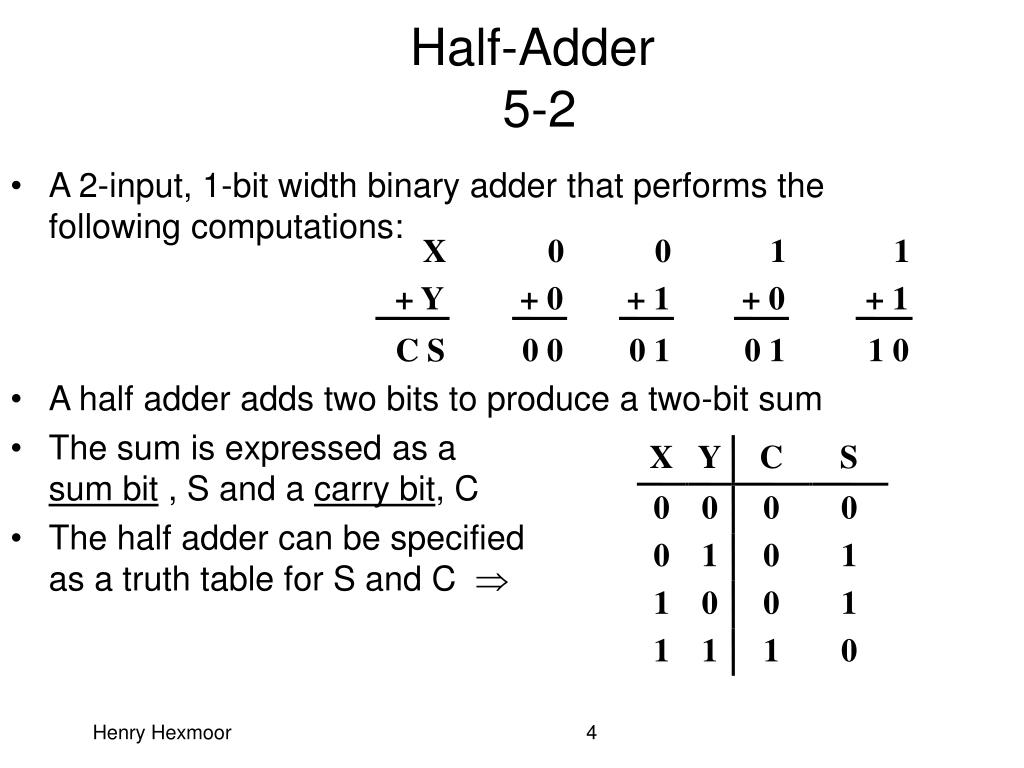 Half-Adder
5-2

• A 2-input, 1-bit width binary adder that performs the following computations:

| X | 0 | 0 | 1 | 1 |
|---|---|---|---|---|
| + Y | + 0 | + 1 | + 0 | + 1 |
| C S | 0 0 | 0 1 | 0 1 | 1 0 |

• A half adder adds two bits to produce a two-bit sum
• The sum is expressed as a sum bit , S and a carry bit, C
• The half adder can be specified as a truth table for S and C $\Rightarrow$

| X | Y | C | S |
|---|---|---|---|
| 0 | 0 | 0 | 0 |
| 0 | 1 | 0 | 1 |
| 1 | 0 | 0 | 1 |
| 1 | 1 | 1 | 0 |

Henry Hexmoor 4